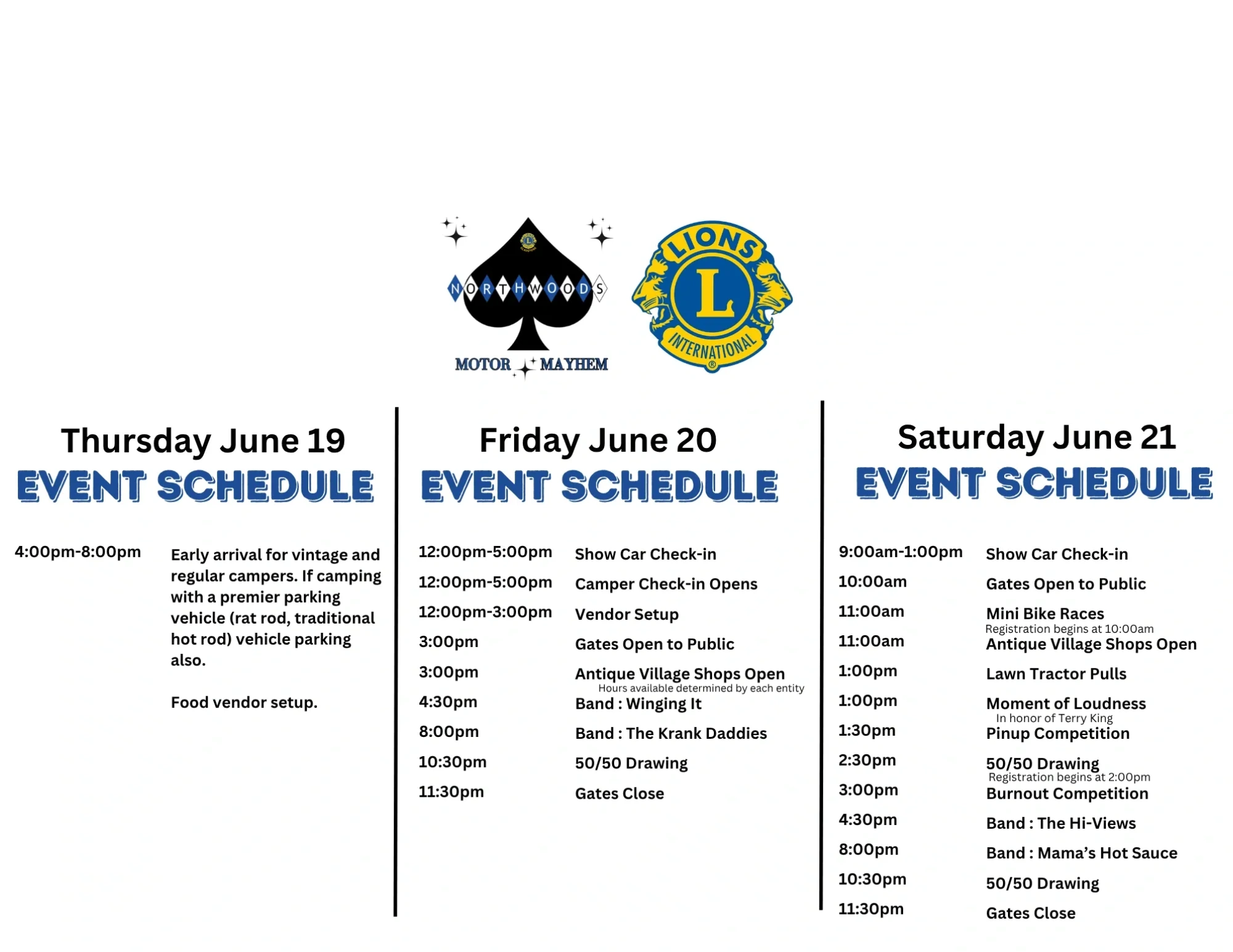 NORTHWOODS
MOTOR MAYHEM

LIONS
L
INTERNATIONAL

Thursday June 19
EVENT SCHEDULE

4:00pm-8:00pm Early arrival for vintage and regular campers. If camping with a premier parking vehicle (rat rod, traditional hot rod) vehicle parking also.

Food vendor setup.

Friday June 20
EVENT SCHEDULE

12:00pm-5:00pm Show Car Check-in
12:00pm-5:00pm Camper Check-in Opens
12:00pm-3:00pm Vendor Setup
3:00pm Gates Open to Public
3:00pm Antique Village Shops Open
Hours available determined by each entity
4:30pm Band : Winging It
8:00pm Band : The Krank Daddies
10:30pm 50/50 Drawing
11:30pm Gates Close

Saturday June 21
EVENT SCHEDULE

9:00am-1:00pm Show Car Check-in
10:00am Gates Open to Public
11:00am Mini Bike Races
Registration begins at 10:00am
11:00am Antique Village Shops Open
1:00pm Lawn Tractor Pulls
1:00pm Moment of Loudness
In honor of Terry King
1:30pm Pinup Competition
2:30pm 50/50 Drawing
Registration begins at 2:00pm
3:00pm Burnout Competition
4:30pm Band : The Hi-Views
8:00pm Band : Mama's Hot Sauce
10:30pm 50/50 Drawing
11:30pm Gates Close